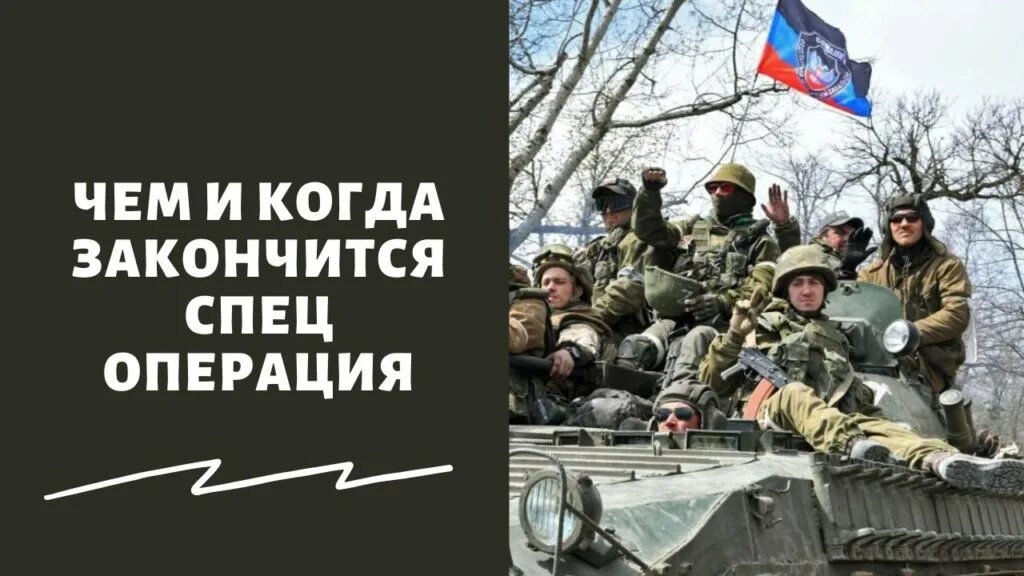 ЧЕМ И КОГДА ЗАКОНЧИТСЯ СПЕЦ ОПЕРАЦИЯ